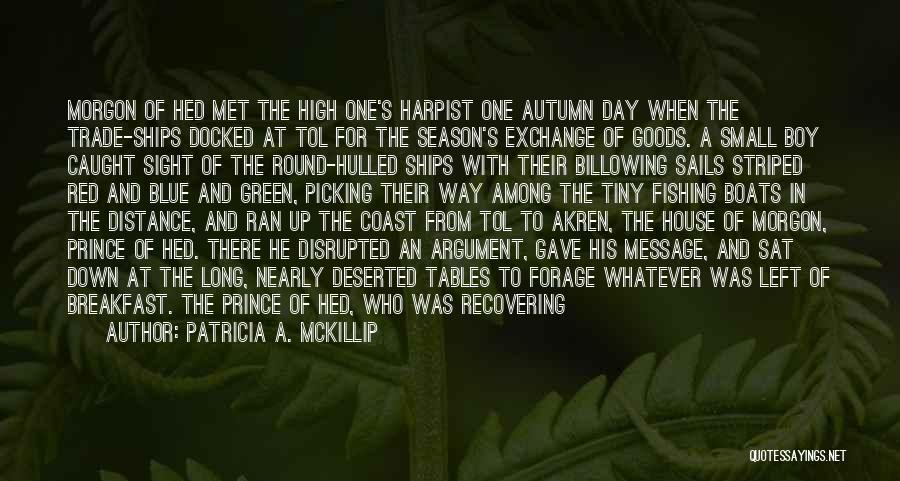 MORGON OF HED MET THE HIGH ONE'S HARPIST ONE AUTUMN DAY WHEN THE TRADE-SHIPS DOCKED AT TOL FOR THE SEASON'S EXCHANGE OF GOODS. A SMALL BOY CAUGHT SIGHT OF THE ROUND-HULLED SHIPS WITH THEIR BILLOWING SAILS STRIPED RED AND BLUE AND GREEN, PICKING THEIR WAY AMONG THE TINY FISHING BOATS IN THE DISTANCE, AND RAN UP THE COAST FROM TOL TO AKREN, THE HOUSE OF MORGON, PRINCE OF HED. THERE HE DISRUPTED AN ARGUMENT, GAVE HIS MESSAGE, AND SAT DOWN AT THE LONG, NEARLY DESERTED TABLES TO FORAGE WHATEVER WAS LEFT OF BREAKFAST. THE PRINCE OF HED, WHO WAS RECOVERING

AUTHOR: PATRICIA A. MCKILLIP

QUOTESSAYINGS.NET